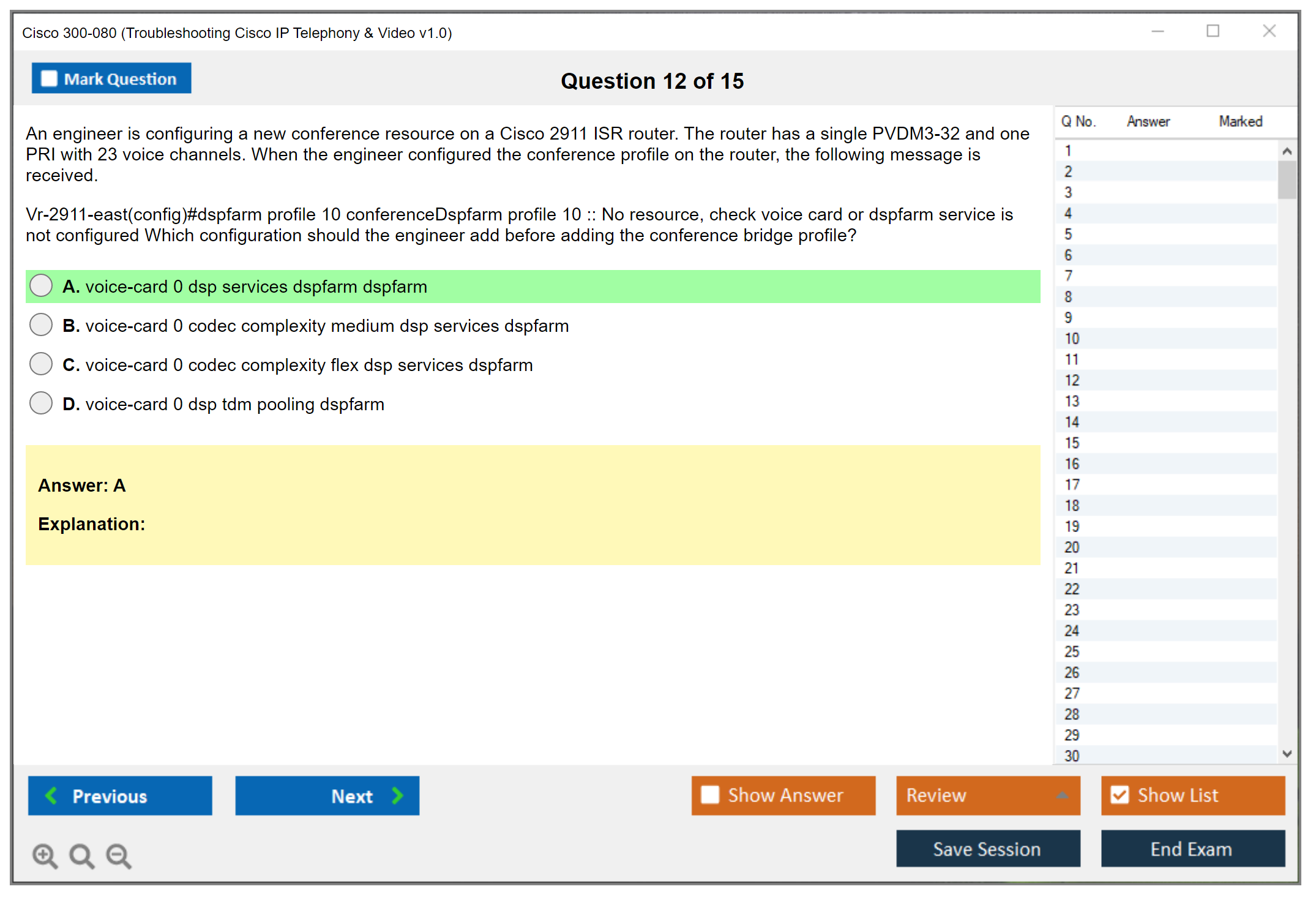 Cisco 300-080 (Troubleshooting Cisco IP Telephony & Video v1.0)

Mark Question

Question 12 of 15

An engineer is configuring a new conference resource on a Cisco 2911 ISR router. The router has a single PVDM3-32 and one PRI with 23 voice channels. When the engineer configured the conference profile on the router, the following message is received.

Vr-2911-east(config)#dspfarm profile 10 conferenceDspfarm profile 10 :: No resource, check voice card or dspfarm service is not configured Which configuration should the engineer add before adding the conference bridge profile?

A. voice-card 0 dsp services dspfarm dspfarm

B. voice-card 0 codec complexity medium dsp services dspfarm

C. voice-card 0 codec complexity flex dsp services dspfarm

D. voice-card 0 dsp tdm pooling dspfarm

Answer: A

Explanation:

| Q No. | Answer | Marked |
|---|---|---|
| 1 | | |
| 2 | | |
| 3 | | |
| 4 | | |
| 5 | | |
| 6 | | |
| 7 | | |
| 8 | | |
| 9 | | |
| 10 | | |
| 11 | | |
| 12 | | |
| 13 | | |
| 14 | | |
| 15 | | |
| 16 | | |
| 17 | | |
| 18 | | |
| 19 | | |
| 20 | | |
| 21 | | |
| 22 | | |
| 23 | | |
| 24 | | |
| 25 | | |
| 26 | | |
| 27 | | |
| 28 | | |
| 29 | | |
| 30 | | |

Previous

Next

Show Answer

Review

Show List

Save Session

End Exam